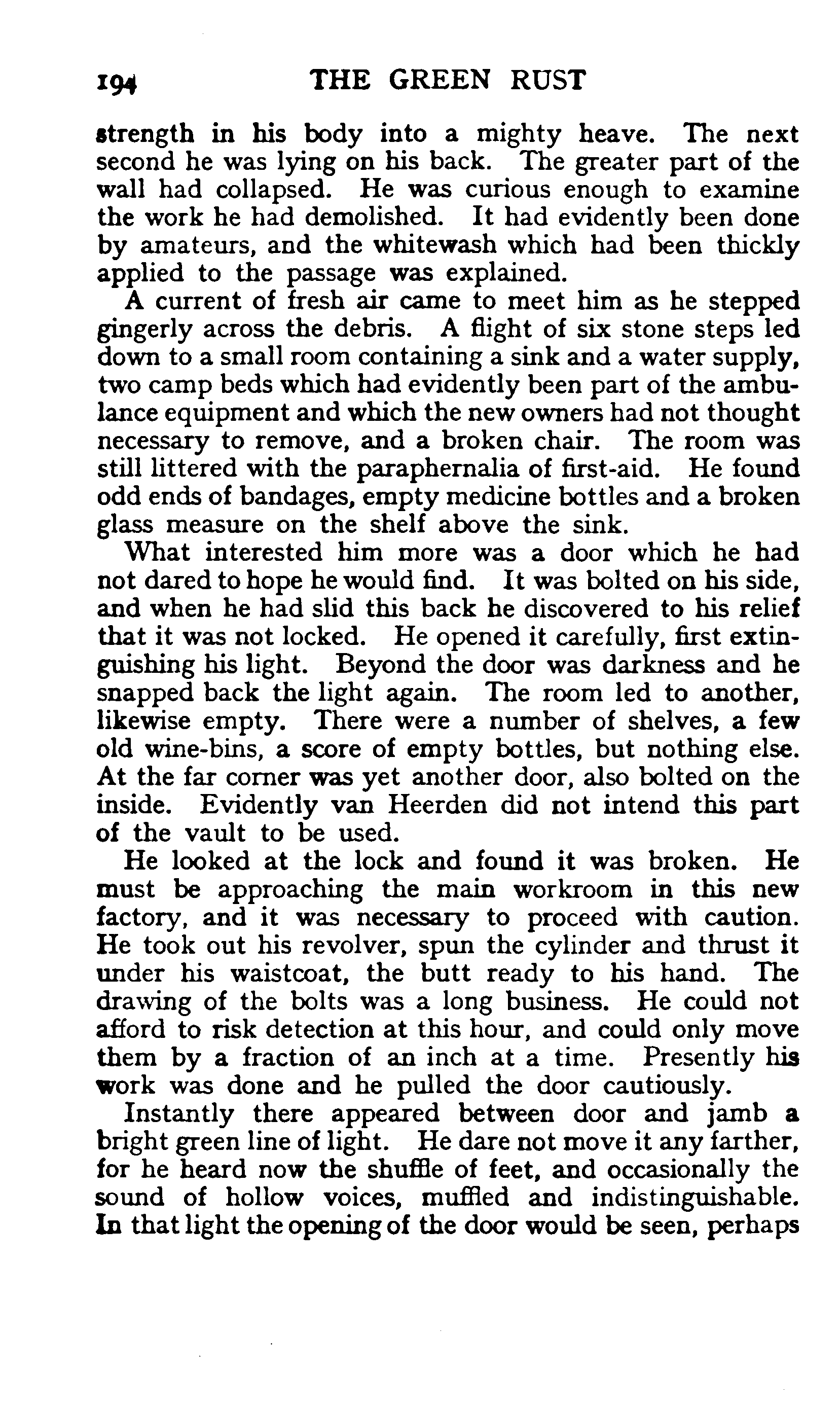 194 THE GREEN RUST

strength in his body into a mighty heave. The next second he was lying on his back. The greater part of the wall had collapsed. He was curious enough to examine the work he had demolished. It had evidently been done by amateurs, and the whitewash which had been thickly applied to the passage was explained.

A current of fresh air came to meet him as he stepped gingerly across the debris. A flight of six stone steps led down to a small room containing a sink and a water supply, two camp beds which had evidently been part of the ambulance equipment and which the new owners had not thought necessary to remove, and a broken chair. The room was still littered with the paraphernalia of first-aid. He found odd ends of bandages, empty medicine bottles and a broken glass measure on the shelf above the sink.

What interested him more was a door which he had not dared to hope he would find. It was bolted on his side, and when he had slid this back he discovered to his relief that it was not locked. He opened it carefully, first extinguishing his light. Beyond the door was darkness and he snapped back the light again. The room led to another, likewise empty. There were a number of shelves, a few old wine-bins, a score of empty bottles, but nothing else. At the far corner was yet another door, also bolted on the inside. Evidently van Heerden did not intend this part of the vault to be used.

He looked at the lock and found it was broken. He must be approaching the main workroom in this new factory, and it was necessary to proceed with caution. He took out his revolver, spun the cylinder and thrust it under his waistcoat, the butt ready to his hand. The drawing of the bolts was a long business. He could not afford to risk detection at this hour, and could only move them by a fraction of an inch at a time. Presently his work was done and he pulled the door cautiously.

Instantly there appeared between door and jamb a bright green line of light. He dare not move it any farther, for he heard now the shuffle of feet, and occasionally the sound of hollow voices, muffled and indistinguishable. In that light the opening of the door would be seen, perhaps